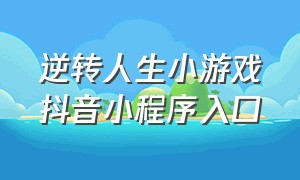 逆转人生小游戏
抖音小程序入口